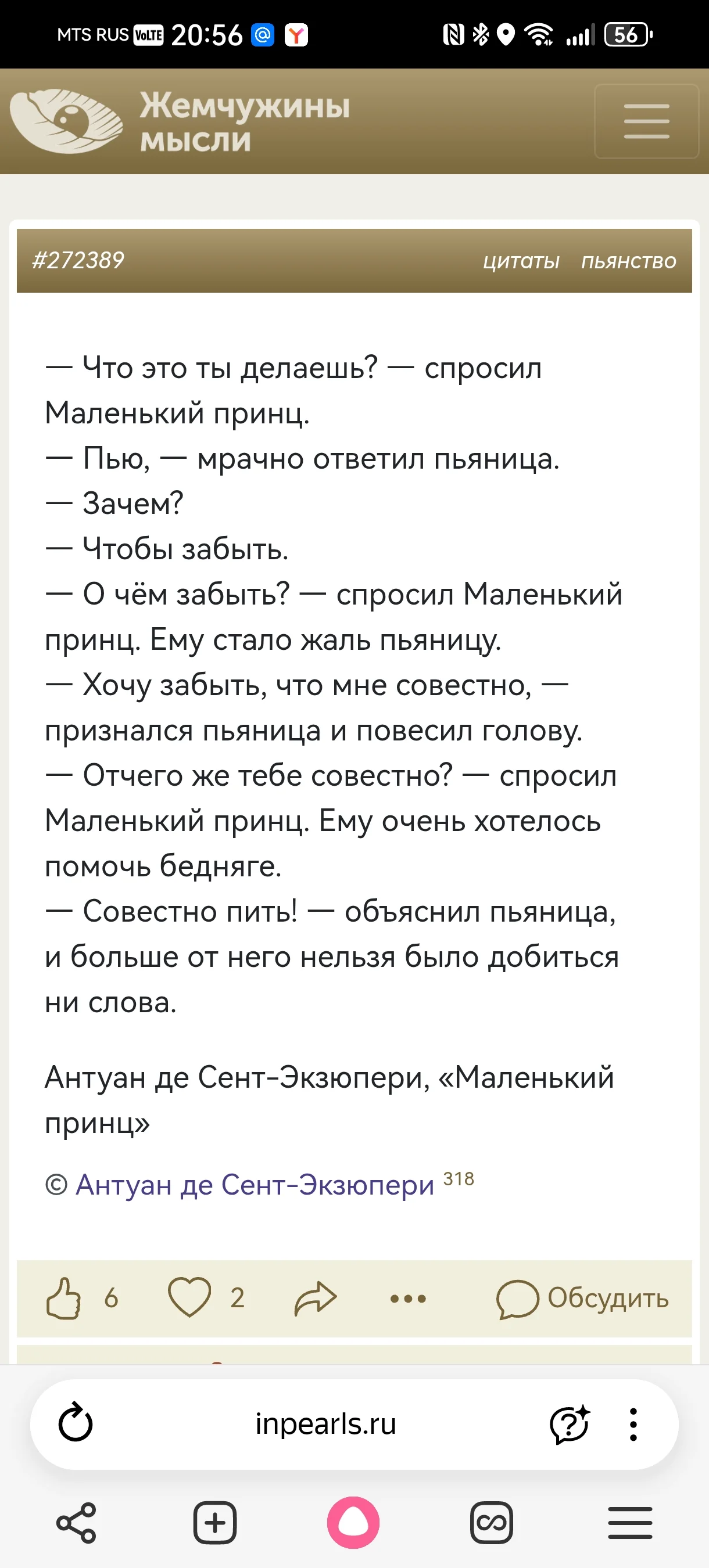 MTS RUS VoLTE 20:56

56

Жемчужины мысли

#272389

цитаты пьянство

— Что это ты делаешь? — спросил Маленький принц.
— Пью, — мрачно ответил пьяница.
— Зачем?
— Чтобы забыть.
— О чём забыть? — спросил Маленький принц. Ему стало жаль пьяницу.
— Хочу забыть, что мне совестно, — признался пьяница и повесил голову.
— Отчего же тебе совестно? — спросил Маленький принц. Ему очень хотелось помочь бедняге.
— Совестно пить! — объяснил пьяница, и больше от него нельзя было добиться ни слова.

Антуан де Сент-Экзюпери, «Маленький принц»

© Антуан де Сент-Экзюпери 318

6 2 ••• Обсудить

inpearls.ru